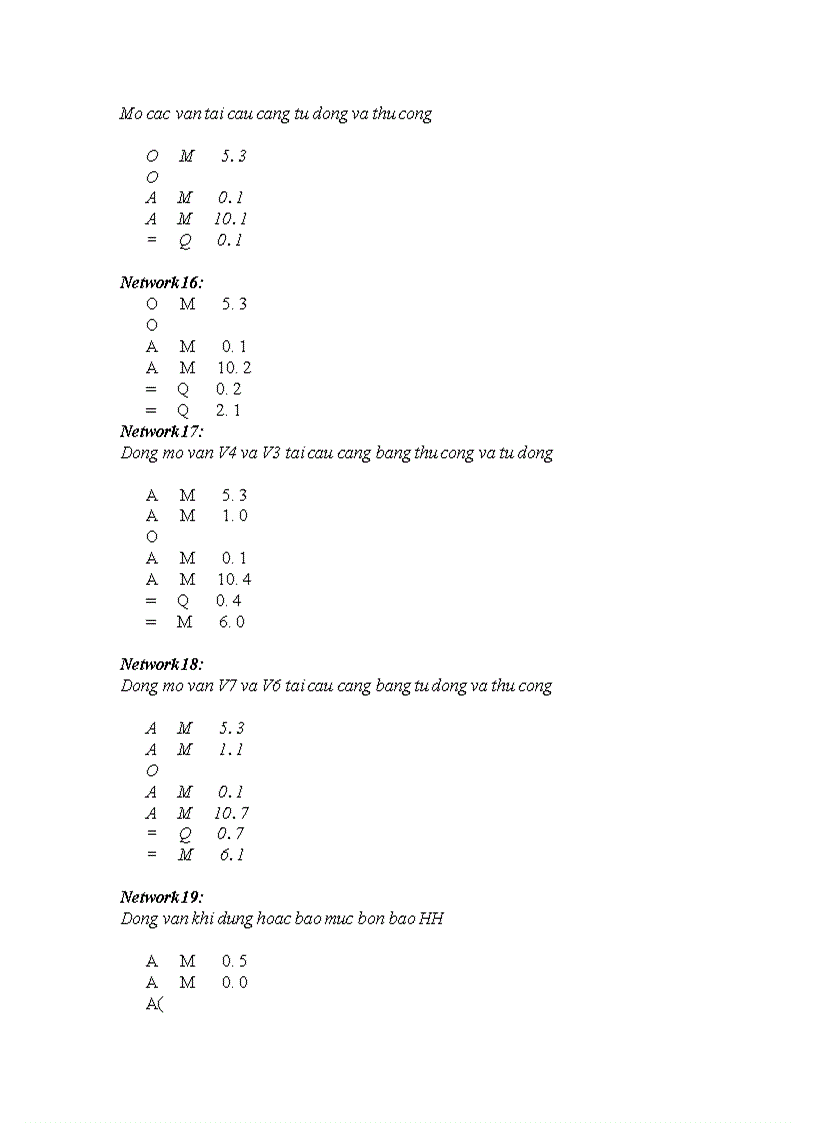 Mo cac van tai cau cang tu dong va thu cong

O M 5.3
O
A M 0.1
A M 10.1
= Q 0.1

Network16:
O M 5.3
O
A M 0.1
A M 10.2
= Q 0.2
= Q 2.1

Network17:
Dong mo van V4 va V3 tai cau cang bang thu cong va tu dong

A M 5.3
A M 1.0
O
A M 0.1
A M 10.4
= Q 0.4
= M 6.0

Network18:
Dong mo van V7 va V6 tai cau cang bang tu dong va thu cong

A M 5.3
A M 1.1
O
A M 0.1
A M 10.7
= Q 0.7
= M 6.1

Network19:
Dong van khi dung hoac bao muc bon bao HH

A M 0.5
A M 0.0
A(